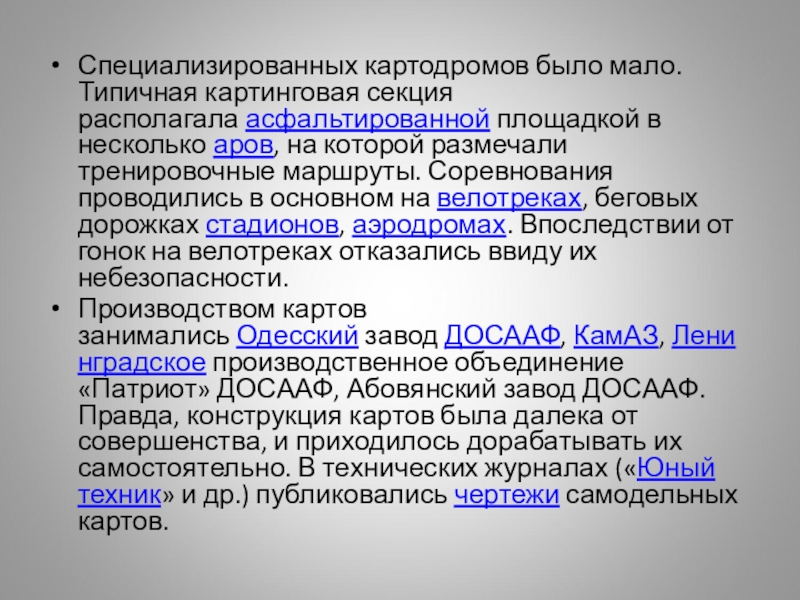 • Специализированных картодромов было мало. Типичная картинговая секция располагала асфальтированной площадкой в несколько аров, на которой размечали тренировочные маршруты. Соревнования проводились в основном на велотреках, беговых дорожках стадионов, аэродромах. Впоследствии от гонок на велотреках отказались ввиду их небезопасности.

• Производством картов занимались Одесский завод ДОСААФ, КамАЗ, Ленинградское производственное объединение «Патриот» ДОСААФ, Абовянский завод ДОСААФ. Правда, конструкция картов была далека от совершенства, и приходилось дорабатывать их самостоятельно. В технических журналах («Юный техник» и др.) публиковались чертежи самодельных картов.